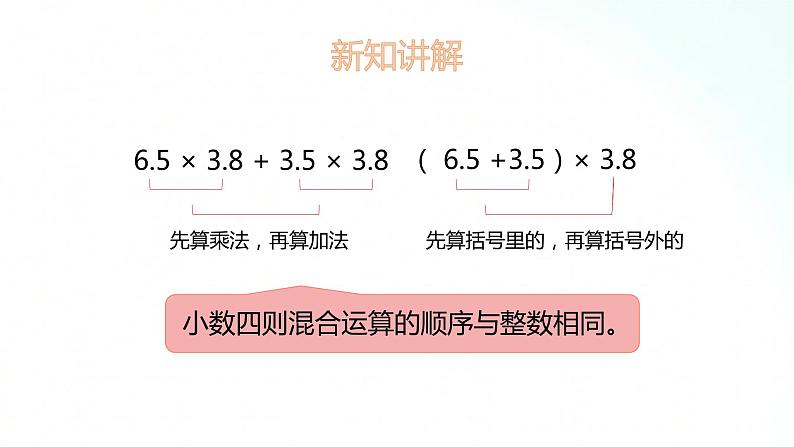 新知讲解

$6.5 \times 3.8 + 3.5 \times 3.8$

先算乘法，再算加法

$(6.5 + 3.5) \times 3.8$

先算括号里的，再算括号外的

小数四则混合运算的顺序与整数相同。